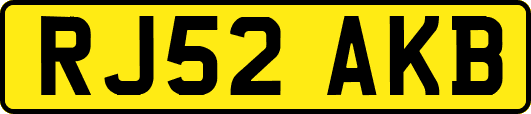 RJ52 AKB